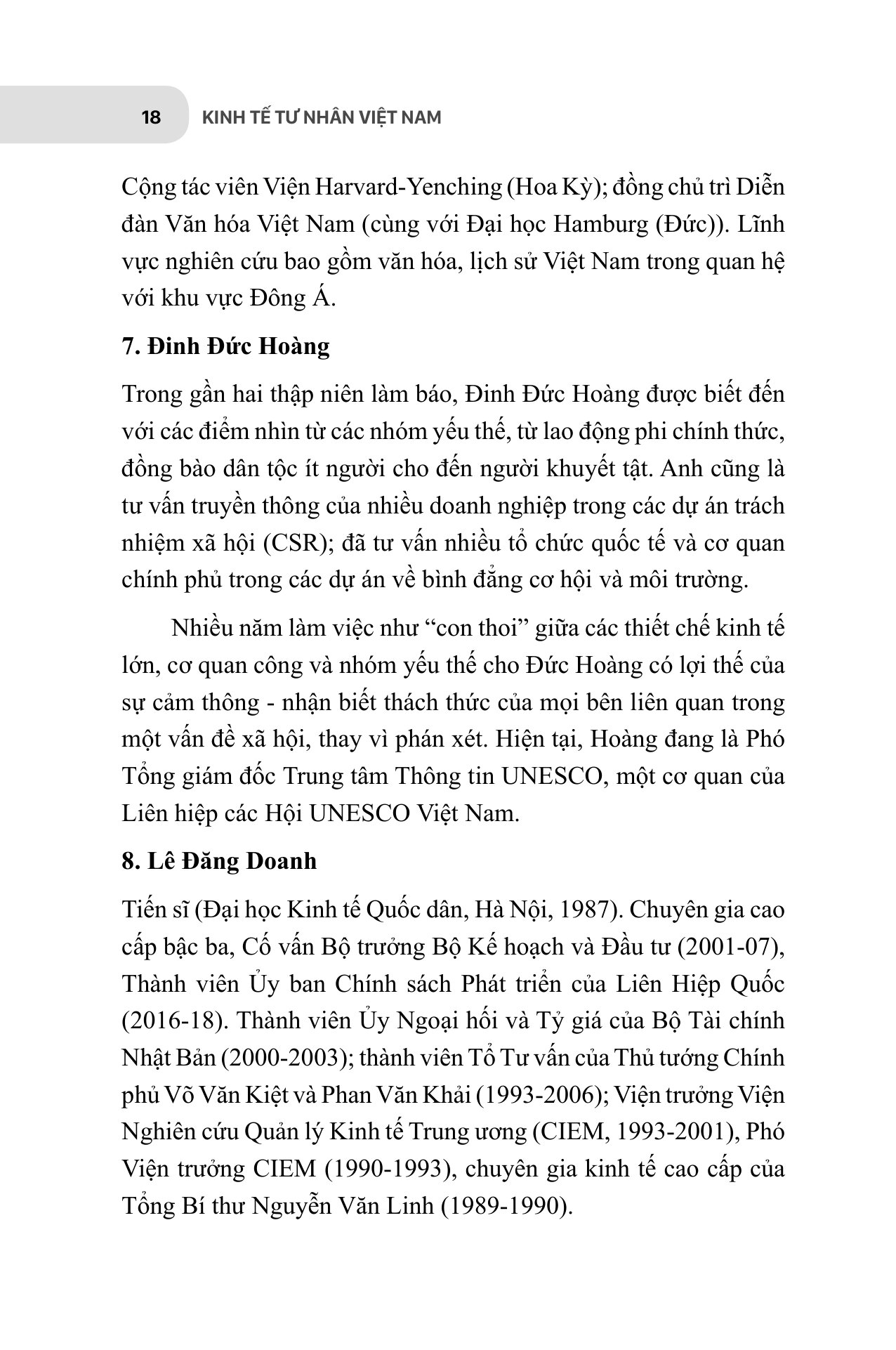 18 KINH TẾ TƯ NHÂN VIỆT NAM

Cộng tác viên Viện Harvard-Yenching (Hoa Kỳ); đồng chủ trì Diễn đàn Văn hóa Việt Nam (cùng với Đại học Hamburg (Đức)). Lĩnh vực nghiên cứu bao gồm văn hóa, lịch sử Việt Nam trong quan hệ với khu vực Đông Á.

7. Đinh Đức Hoàng

Trong gần hai thập niên làm báo, Đinh Đức Hoàng được biết đến với các điểm nhìn từ các nhóm yếu thế, từ lao động phi chính thức, đồng bào dân tộc ít người cho đến người khuyết tật. Anh cũng là tư vấn truyền thông của nhiều doanh nghiệp trong các dự án trách nhiệm xã hội (CSR); đã tư vấn nhiều tổ chức quốc tế và cơ quan chính phủ trong các dự án về bình đẳng cơ hội và môi trường.

Nhiều năm làm việc như "con thoi" giữa các thiết chế kinh tế lớn, cơ quan công và nhóm yếu thế cho Đức Hoàng có lợi thế của sự cảm thông - nhận biết thách thức của mọi bên liên quan trong một vấn đề xã hội, thay vì phán xét. Hiện tại, Hoàng đang là Phó Tổng giám đốc Trung tâm Thông tin UNESCO, một cơ quan của Liên hiệp các Hội UNESCO Việt Nam.

8. Lê Đăng Doanh

Tiến sĩ (Đại học Kinh tế Quốc dân, Hà Nội, 1987). Chuyên gia cao cấp bậc ba, Cố vấn Bộ trưởng Bộ Kế hoạch và Đầu tư (2001-07), Thành viên Ủy ban Chính sách Phát triển của Liên Hiệp Quốc (2016-18). Thành viên Ủy Ngoại hối và Tỷ giá của Bộ Tài chính Nhật Bản (2000-2003); thành viên Tổ Tư vấn của Thủ tướng Chính phủ Võ Văn Kiệt và Phan Văn Khải (1993-2006); Viện trưởng Viện Nghiên cứu Quản lý Kinh tế Trung ương (CIEM, 1993-2001), Phó Viện trưởng CIEM (1990-1993), chuyên gia kinh tế cao cấp của Tổng Bí thư Nguyễn Văn Linh (1989-1990).